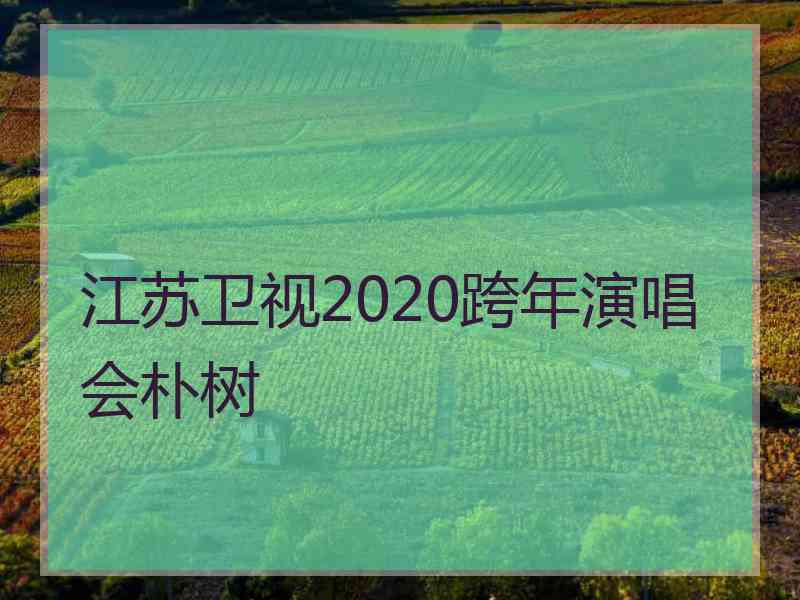 江苏卫视2020跨年演唱会朴树